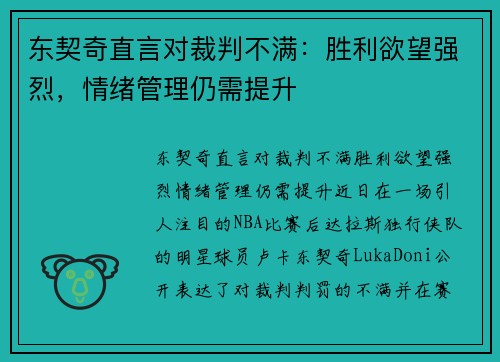 东契奇直言对裁判不满：胜利欲望强烈，情绪管理仍需提升

东契奇直言对裁判不满胜利欲望强烈情绪管理仍需提升近日在一场引人注目的NBA比赛后达拉斯独行侠队的明星球员卢卡东契奇LukaDoni公开表达了对裁判判罚的不满并在赛